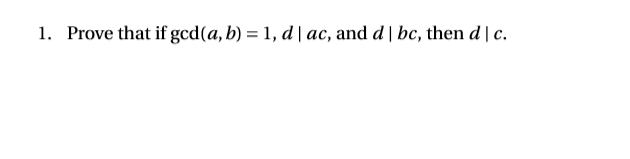 1. Prove that if $\gcd(a, b) = 1$, $d \mid ac$, and $d \mid bc$, then $d \mid c$.